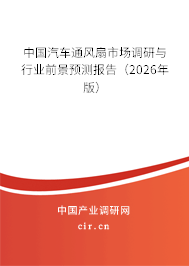 中国汽车通风扇市场调研与行业前景预测报告（2026年版）

中国产业调研网
cir.cn